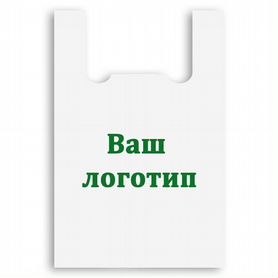 Ваш
логотип